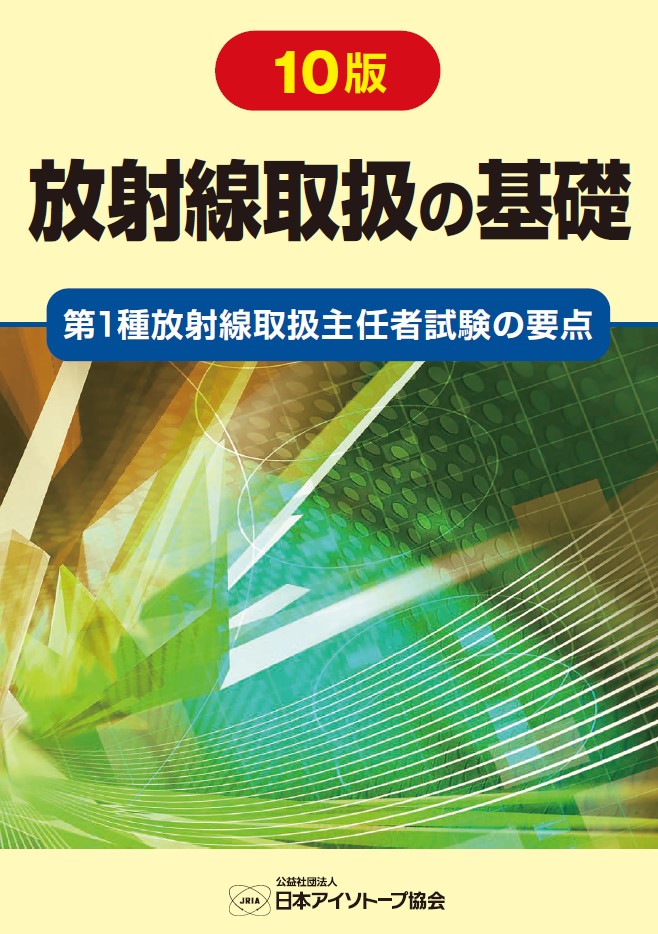 10版

放射線取扱の基礎

第1種放射線取扱主任者試験の要点

JRIA
公益社団法人
日本アイソトープ協会